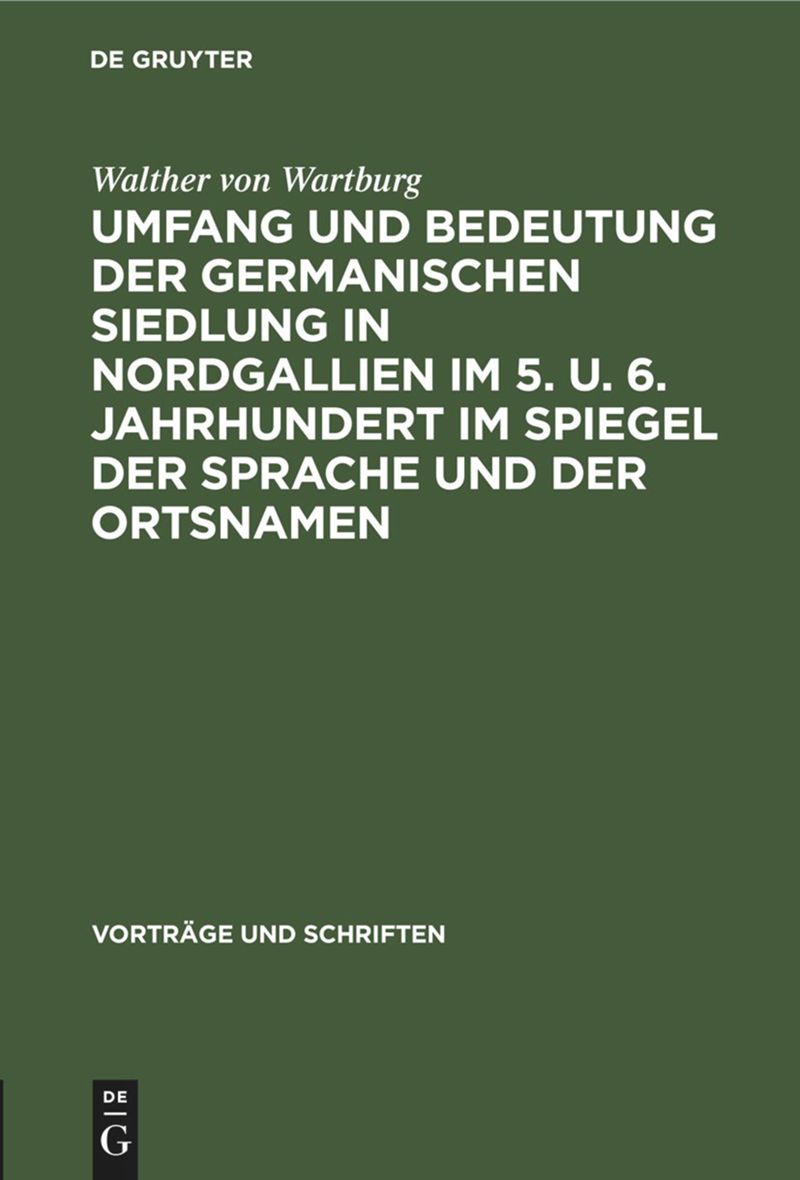 DE GRUYTER

Walther von Wartburg

UMFANG UND BEDEUTUNG DER GERMANISCHEN SIEDLUNG IN NORDGALLIEN IM 5. U. 6. JAHRHUNDERT IM SPIEGEL DER SPRACHE UND DER ORTSNAMEN

VORTRÄGE UND SCHRIFTEN

DE
G